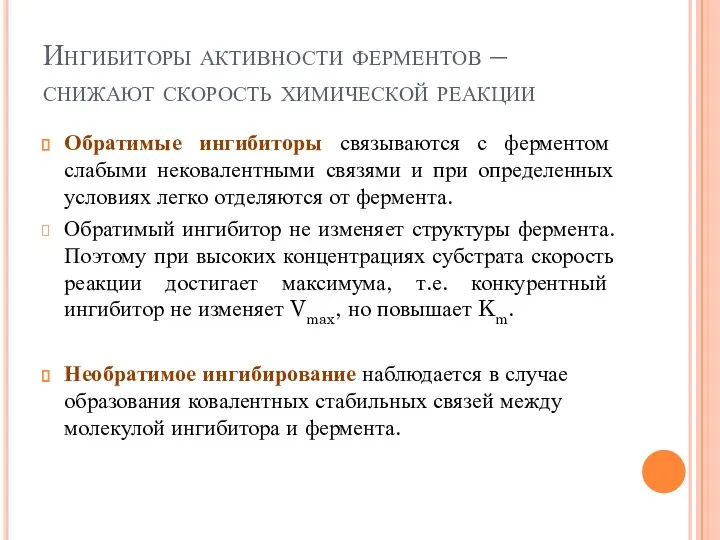 Ингибиторы активности ферментов – снижают скорость химической реакции

Обратимые ингибиторы связываются с ферментом слабыми нековалентными связями и при определенных условиях легко отделяются от фермента.

Обратимый ингибитор не изменяет структуры фермента. Поэтому при высоких концентрациях субстрата скорость реакции достигает максимума, т.е. конкурентный ингибитор не изменяет $V_{max}$, но повышает $K_m$.

Необратимое ингибирование наблюдается в случае образования ковалентных стабильных связей между молекулой ингибитора и фермента.